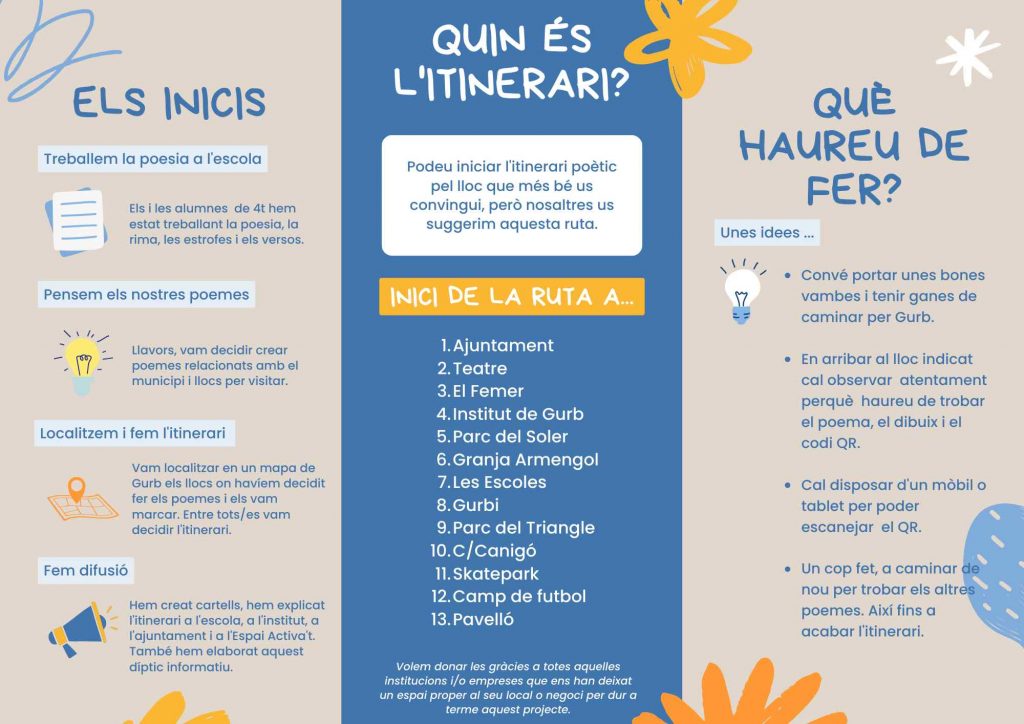 ELS INICIS

Treballem la poesia a l'escola

Els i les alumnes de 4t hem estat treballant la poesia, la rima, les estrofes i els versos.

Pensem els nostres poemes

Llavors, vam decidir crear poemes relacionats amb el municipi i llocs per visitar.

Localitzem i fem l'itinerari

Vam localitzar en un mapa de Gurb els llocs on havíem decidit fer els poemes i els vam marcar. Entre tots/es vam decidir l'itinerari.

Fem difusió

Hem creat cartells, hem explicat l'itinerari a l'escola, a l'institut, a l'ajuntament i a l'Espai Activa't. També hem elaborat aquest díptic informatiu.

QUIN ÉS L'ITINERARI?

Podeu iniciar l'itinerari poètic pel lloc que més bé us convingui, però nosaltres us suggerim aquesta ruta.

INICI DE LA RUTA A...

1. Ajuntament
2. Teatre
3. El Femer
4. Institut de Gurb
5. Parc del Soler
6. Granja Armengol
7. Les Escoles
8. Gurbi
9. Parc del Triangle
10. C/Canigó
11. Skatepark
12. Camp de futbol
13. Pavelló

Volem donar les gràcies a totes aquelles institucions i/o empreses que ens han deixat un espai proper al seu local o negoci per dur a terme aquest projecte.

QUÈ HAUREU DE FER?

Unes idees ...

• Convé portar unes bones vambes i tenir ganes de caminar per Gurb.

• En arribar al lloc indicat cal observar atentament perquè haureu de trobar el poema, el dibuix i el codi QR.

• Cal disposar d'un mòbil o tablet per poder escanejar el QR.

• Un cop fet, a caminar de nou per trobar els altres poemes. Així fins a acabar l'itinerari.